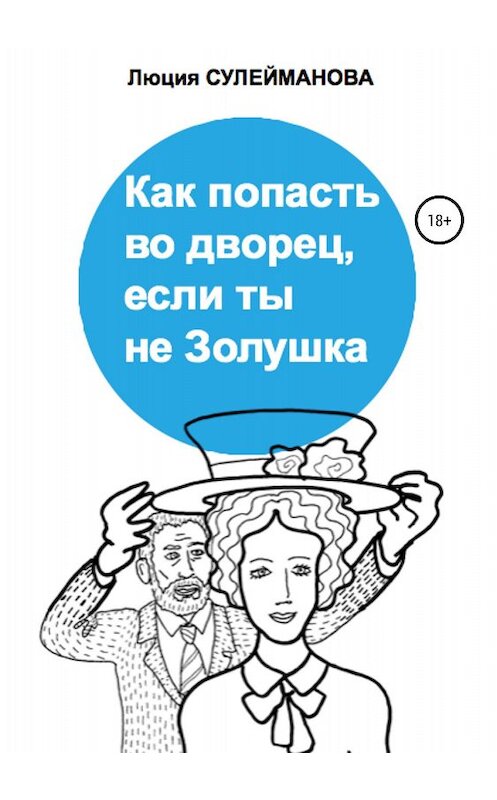 Люция СУЛЕЙМАНОВА

Как попасть во дворец, если ты не Золушка

18+